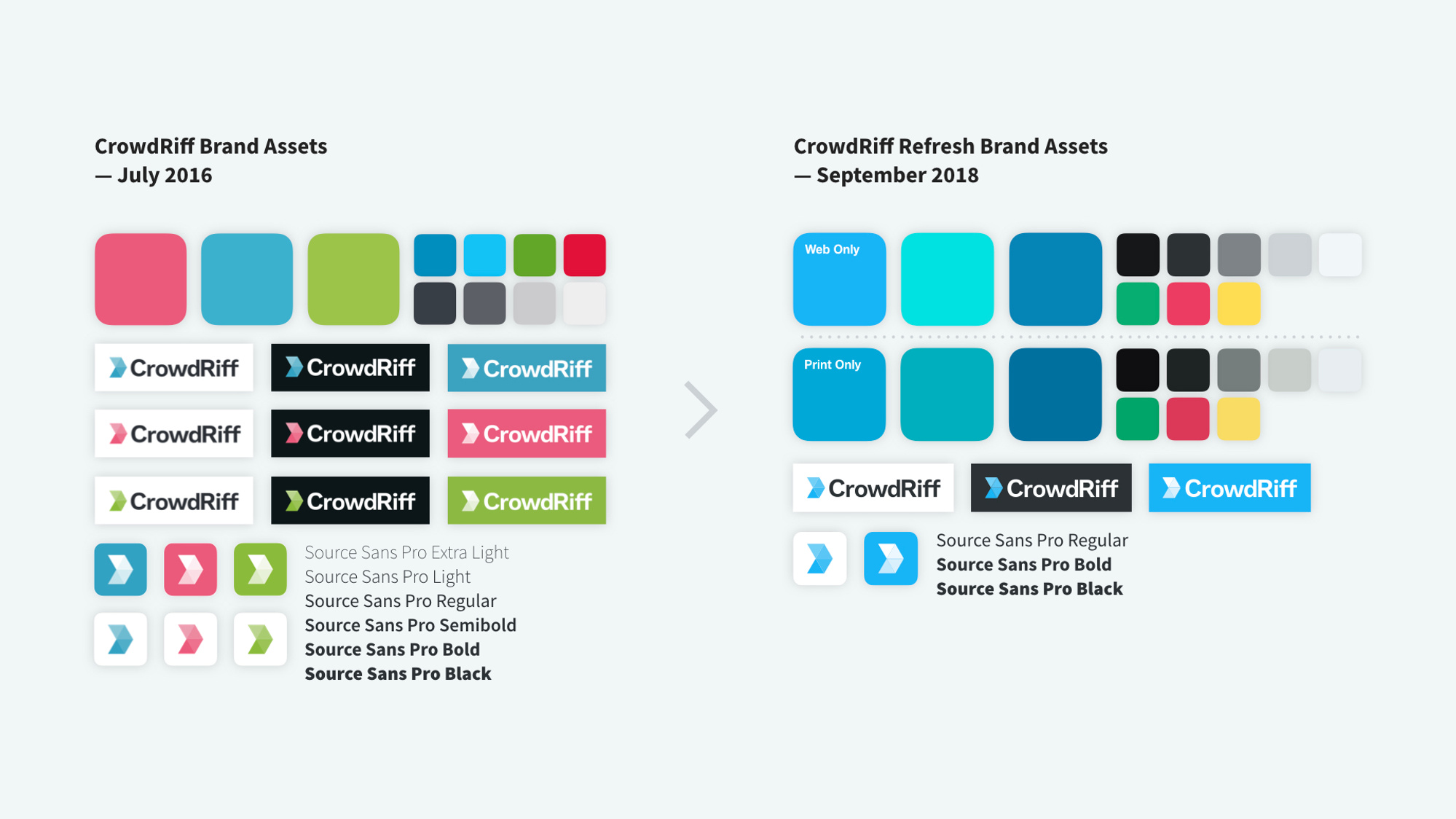 CrowdRiff Brand Assets
— July 2016

CrowdRiff CrowdRiff CrowdRiff
CrowdRiff CrowdRiff CrowdRiff
CrowdRiff CrowdRiff CrowdRiff

Source Sans Pro Extra Light
Source Sans Pro Light
Source Sans Pro Regular
Source Sans Pro Semibold
Source Sans Pro Bold
Source Sans Pro Black

CrowdRiff Refresh Brand Assets
— September 2018

Web Only

Print Only

CrowdRiff CrowdRiff CrowdRiff

Source Sans Pro Regular
Source Sans Pro Bold
Source Sans Pro Black